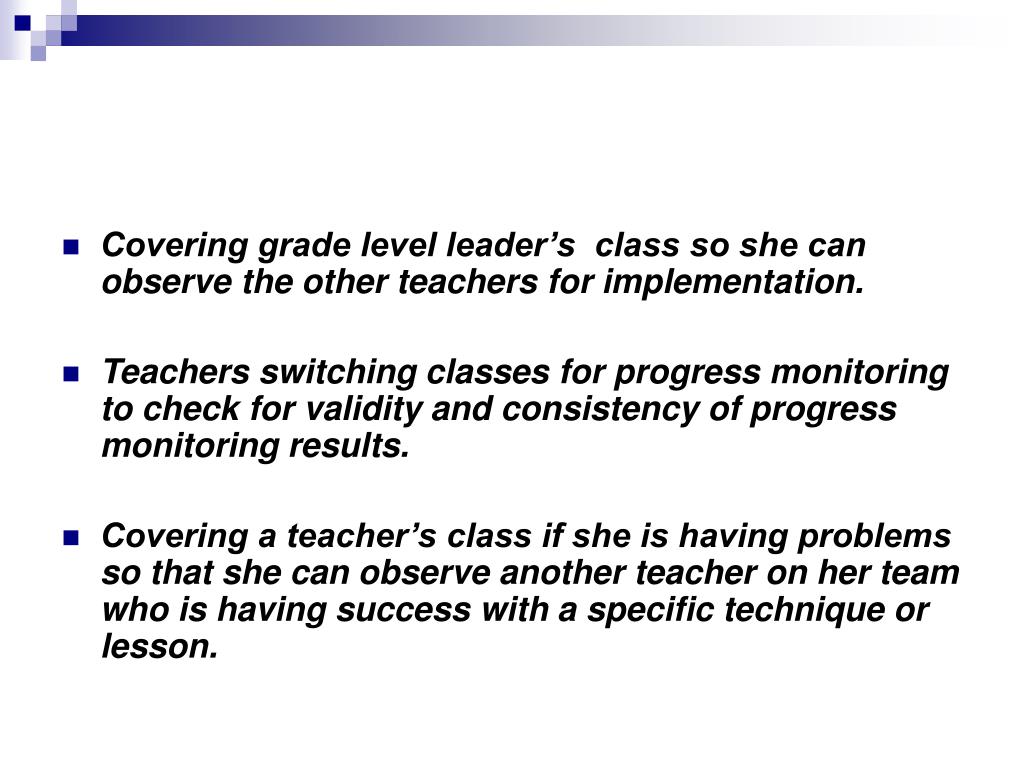 Covering grade level leader’s  class so she can observe the other teachers for implementation.

Teachers switching classes for progress monitoring to check for validity and consistency of progress monitoring results.

Covering a teacher’s class if she is having problems so that she can observe another teacher on her team who is having success with a specific technique or lesson.